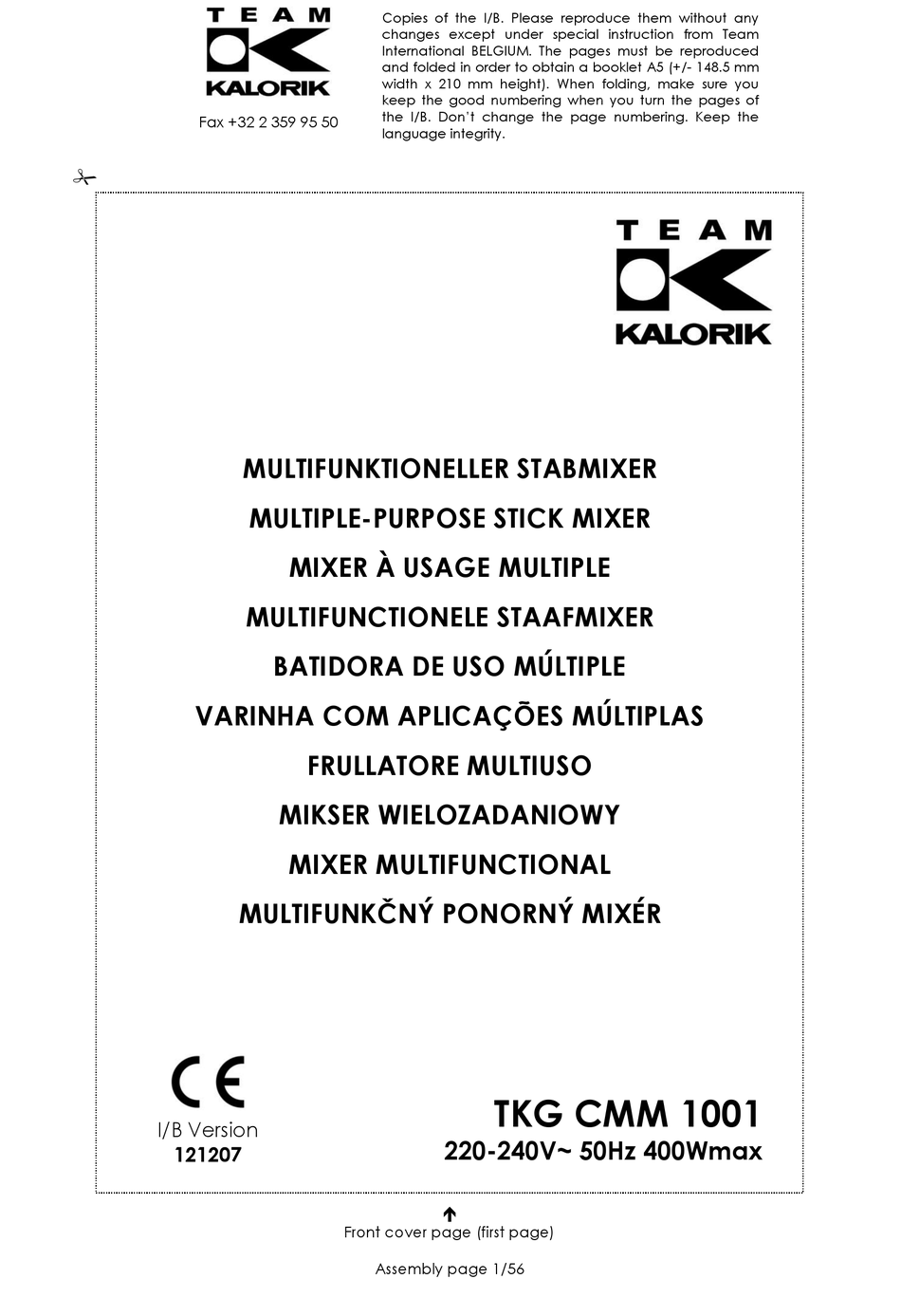 TEAM
KALORIK

Fax +32 2 359 95 50

Copies of the I/B. Please reproduce them without any changes except under special instruction from Team International BELGIUM. The pages must be reproduced and folded in order to obtain a booklet A5 (+/- 148.5 mm width x 210 mm height). When folding, make sure you keep the good numbering when you turn the pages of the I/B. Don't change the page numbering. Keep the language integrity.

TEAM
KALORIK

MULTIFUNKTIONELLER STABMIXER
MULTIPLE-PURPOSE STICK MIXER
MIXER À USAGE MULTIPLE
MULTIFUNCTIONELE STAAFMIXER
BATIDORA DE USO MÚLTIPLE
VARINHA COM APLICAÇÕES MÚLTIPLAS
FRULLATORE MULTIUSO
MIKSER WIELOZADANIOWY
MIXER MULTIFUNCTIONAL
MULTIFUNKČNÝ PONORNÝ MIXÉR

CE
I/B Version
121207

TKG CMM 1001
220-240V~ 50Hz 400Wmax

Front cover page (first page)

Assembly page 1/56